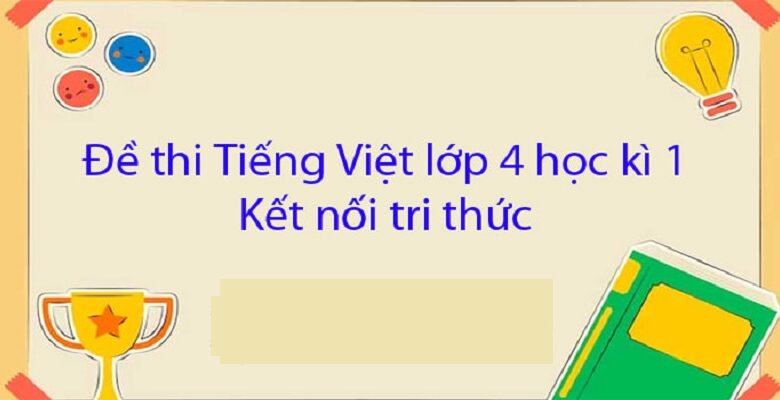 Đề thi Tiếng Việt lớp 4 học kì 1
Kết nối tri thức